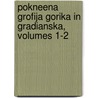 pokneena grofija gorika in gradianska, volumes 1-2